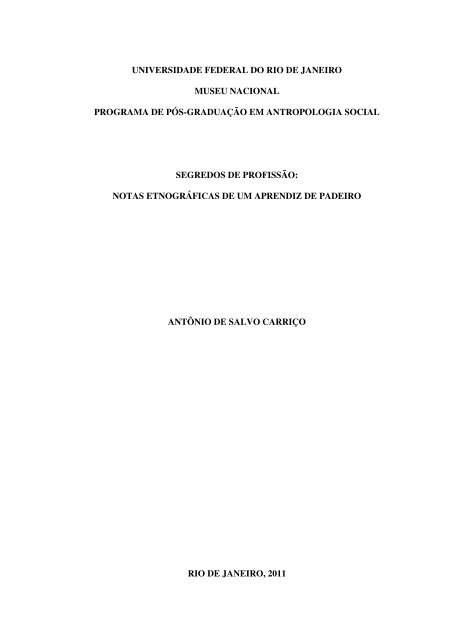 UNIVERSIDADE FEDERAL DO RIO DE JANEIRO

MUSEU NACIONAL

PROGRAMA DE PÓS-GRADUAÇÃO EM ANTROPOLOGIA SOCIAL

SEGREDOS DE PROFISSÃO:

NOTAS ETNOGRÁFICAS DE UM APRENDIZ DE PADEIRO

ANTÔNIO DE SALVO CARRIÇO

RIO DE JANEIRO, 2011